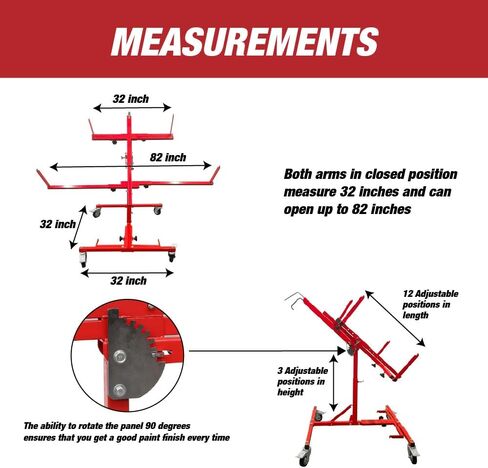 MEASUREMENTS

32 inch

82 inch

32 inch

32 inch

Both arms in closed position measure 32 inches and can open up to 82 inches

12 Adjustable positions in length

3 Adjustable positions in height

The ability to rotate the panel 90 degrees ensures that you get a good paint finish every time